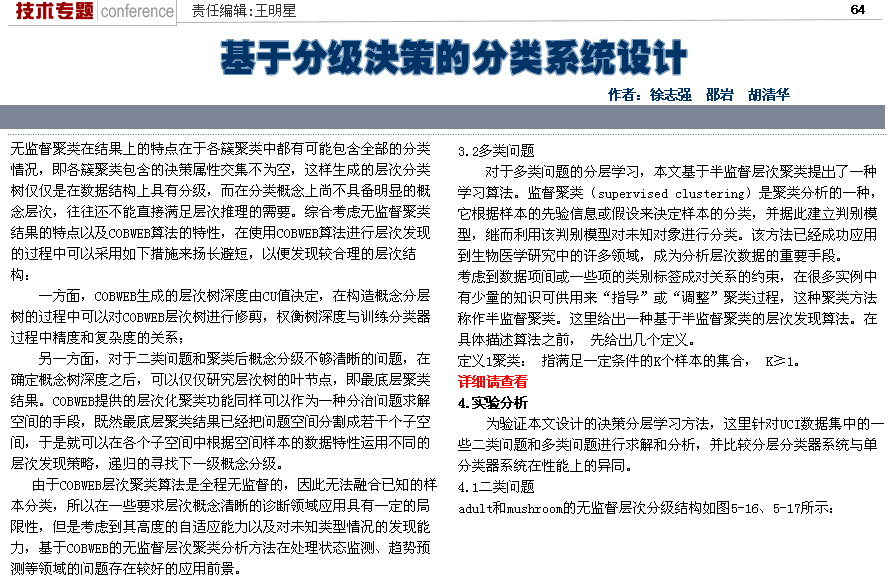 技术专题 conference 责任编辑：王明星 64

基于分级决策的分类系统设计

作者：徐志强 邵岩 胡清华

无监督聚类在结果上的特点在于各簇聚类中都有可能包含全部的分类情况，即各簇聚类包含的决策属性交集不为空，这样生成的层次分类树仅仅是在数据结构上具有分级，而在分类概念上尚不具备明显的概念层次，往往还不能直接满足层次推理的需要。综合考虑无监督聚类结果的特点以及COBWEB算法的特性，在使用COBWEB算法进行层次发现的过程中可以采用如下措施来扬长避短，以便发现较合理的层次结构：

一方面，COBWEB生成的层次树深度由CU值决定，在构造概念分层树的过程中可以对COBWEB层次树进行修剪，权衡树深度与训练分类器过程中精度和复杂度的关系；

另一方面，对于二类问题和聚类后概念分级不够清晰的问题，在确定概念树深度之后，可以仅仅研究层次树的叶节点，即最底层聚类结果。COBWEB提供的层次化聚类功能同样可以作为一种分治问题求解空间的手段，既然最底层聚类结果已经把问题空间分割成若干个子空间，于是就可以在各个子空间中根据空间样本的数据特性运用不同的层次发现策略，递归的寻找下一级概念分级。

由于COBWEB层次聚类算法是全程无监督的，因此无法融合已知的样本分类，所以在一些要求层次概念清晰的诊断领域应用具有一定的局限性，但是考虑到其高度的自适应能力以及对未知类型情况的发现能力，基于COBWEB的无监督层次聚类分析方法在处理状态监测、趋势预测等领域的问题存在较好的应用前景。

3.2多类问题

对于多类问题的分层学习，本文基于半监督层次聚类提出了一种学习算法。监督聚类（supervised clustering）是聚类分析的一种，它根据样本的先验信息或假设来决定样本的分类，并据此建立判别模型，继而利用该判别模型对未知对象进行分类。该方法已经成功应用到生物医学研究中的许多领域，成为分析层次数据的重要手段。

考虑到数据项间或一些项的类别标签成对关系的约束，在很多实例中有少量的知识可供用来“指导”或“调整”聚类过程，这种聚类方法称作半监督聚类。这里给出一种基于半监督聚类的层次发现算法。在具体描述算法之前， 先给出几个定义。

定义1聚类： 指满足一定条件的K个样本的集合， K≥1。

详细请查看

4.实验分析

为验证本文设计的决策分层学习方法，这里针对UCI数据集中的一些二类问题和多类问题进行求解和分析，并比较分层分类器系统与单分类器系统在性能上的异同。

4.1二类问题

adult和mushroom的无监督层次分级结构如图5-16、5-17所示：